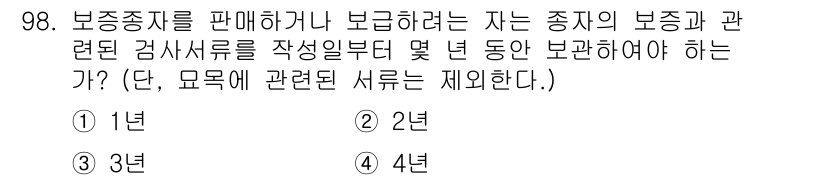 98. 보증종자를 판매하거나 보급하려는 자는 종자의 보증과 관련된 검사서류를 작성일부터 몇 년 동안 보관하여야 하는가? (단, 묘목에 관련된 서류는 제외한다.)

① 1년
② 2년
③ 3년
④ 4년